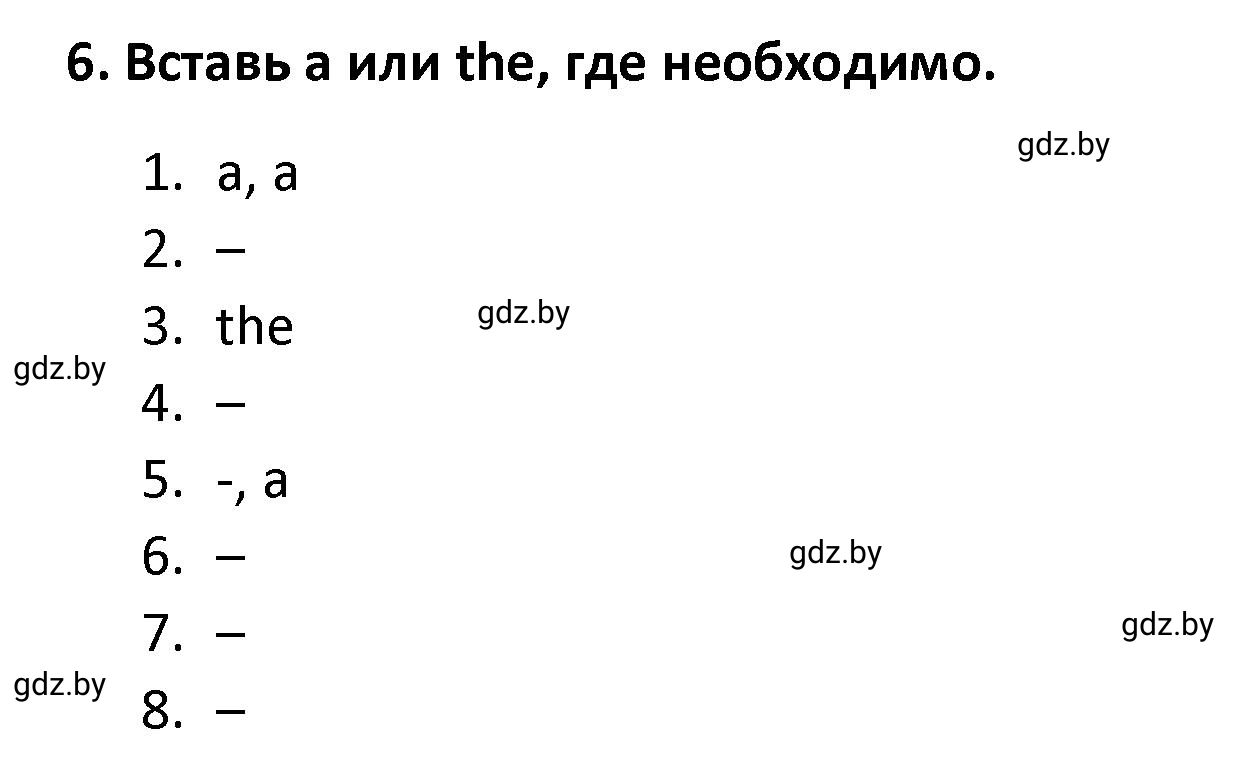 6. Вставь a или the, где необходимо.

gdz.by

1. a, a
2. –
3. the

gdz.by

gdz.by

4. –
5. -, a
6. –

gdz.by

7. –

gdz.by

gdz.by

8. –